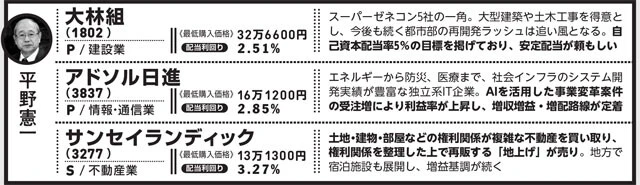 平野憲一

大林組
(1802)
P / 建設業
《最低購入価格》 32万6600円
配当利回り 2.51%
スーパーゼネコン5社の一角。大型建築や土木工事を得意とし、今後も続く都市部の再開発ラッシュは追い風となる。自己資本配当率5%の目標を掲げており、安定配当が頼もしい

アドソル日進
(3837)
P / 情報・通信業
《最低購入価格》 16万1200円
配当利回り 2.85%
エネルギーから防災、医療まで、社会インフラのシステム開発実績が豊富な独立系IT企業。AIを活用した事業変革案件の受注増により利益率が上昇し、増収増益・増配路線が定着

サンセイランディック
(3277)
S / 不動産業
《最低購入価格》 13万1300円
配当利回り 3.27%
土地・建物・部屋などの権利関係が複雑な不動産を買い取り、権利関係を整理した上で再販する「地上げ」が売り。地方で宿泊施設も展開し、増益基調が続く